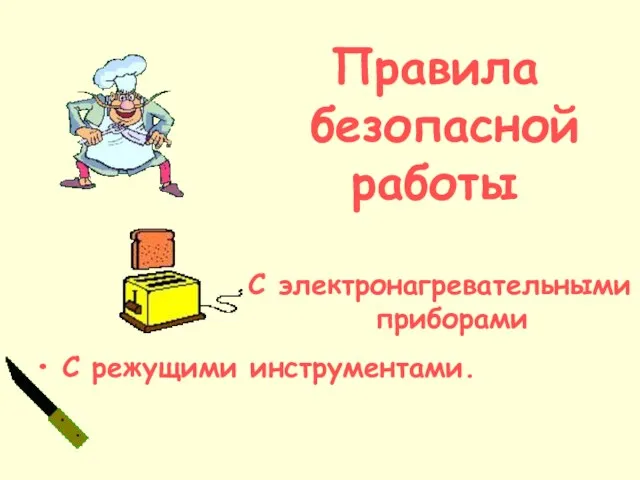 Правила безопасной работы

С электронагревательными приборами

• С режущими инструментами.